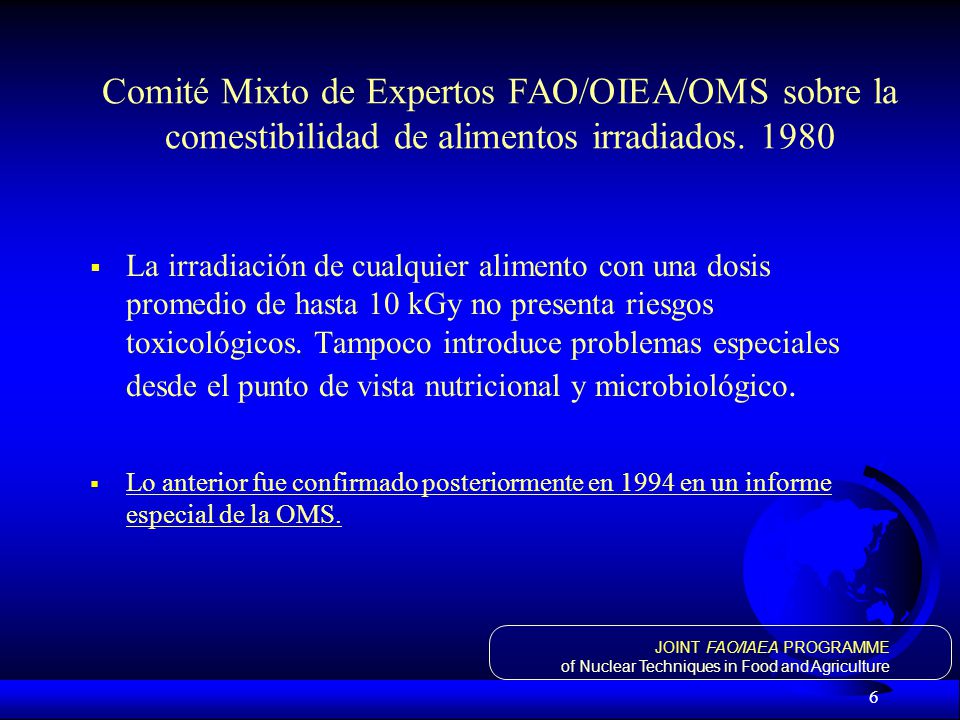 Comité Mixto de Expertos FAO/OIEA/OMS sobre la comestibilidad de alimentos irradiados. 1980

▪ La irradiación de cualquier alimento con una dosis promedio de hasta 10 kGy no presenta riesgos toxicológicos. Tampoco introduce problemas especiales desde el punto de vista nutricional y microbiológico.

▪ Lo anterior fue confirmado posteriormente en 1994 en un informe especial de la OMS.

JOINT FAO/IAEA PROGRAMME
of Nuclear Techniques in Food and Agriculture

6